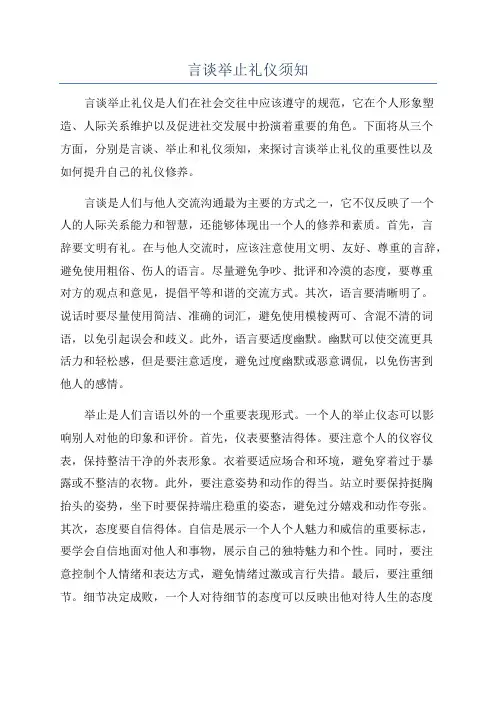 言谈举止礼仪须知

言谈举止礼仪是人们在社会交往中应该遵守的规范，它在个人形象塑造、人际关系维护以及促进社交发展中扮演着重要的角色。下面将从三个方面，分别是言谈、举止和礼仪须知，来探讨言谈举止礼仪的重要性以及如何提升自己的礼仪修养。

言谈是人们与他人交流沟通最为主要的方式之一，它不仅反映了一个人的人际关系能力和智慧，还能够体现出一个人的修养和素质。首先，言辞要文明有礼。在与他人交流时，应该注意使用文明、友好、尊重的言辞，避免使用粗俗、伤人的语言。尽量避免争吵、批评和冷漠的态度，要尊重对方的观点和意见，提倡平等和谐的交流方式。其次，语言要清晰明了。说话时要尽量使用简洁、准确的词汇，避免使用模棱两可、含混不清的词语，以免引起误会和歧义。此外，语言要适度幽默。幽默可以使交流更具活力和轻松感，但是要注意适度，避免过度幽默或恶意调侃，以免伤害到他人的感情。

举止是人们言语以外的一个重要表现形式。一个人的举止仪态可以影响别人对他的印象和评价。首先，仪表要整洁得体。要注意个人的仪容仪表，保持整洁干净的外表形象。衣着要适应场合和环境，避免穿着过于暴露或不整洁的衣物。此外，要注意姿势和动作的得当。站立时要保持挺胸抬头的姿势，坐下时要保持端庄稳重的姿态，避免过分嬉戏和动作夸张。其次，态度要自信得体。自信是展示一个人个人魅力和威信的重要标志，要学会自信地面对他人和事物，展示自己的独特魅力和个性。同时，要注意控制个人情绪和表达方式，避免情绪过激或言行失措。最后，要注重细节。细节决定成败，一个人对待细节的态度可以反映出他对待人生的态度